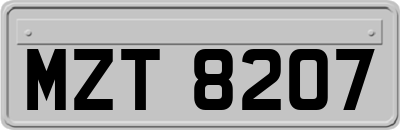 MZT 8207